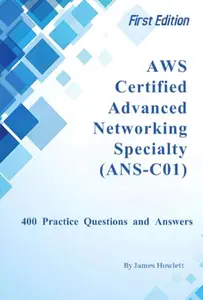 First Edition

AWS Certified Advanced Networking Specialty (ANS-C01)

400 Practice Questions and Answers

By James Howlett